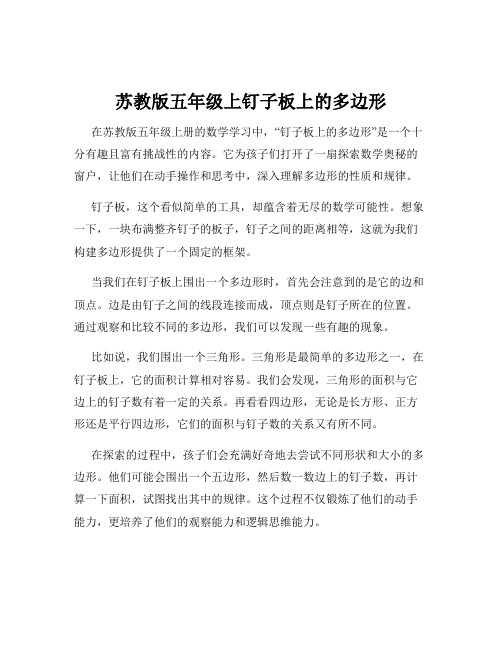 苏教版五年级上钉子板上的多边形

在苏教版五年级上册的数学学习中，“钉子板上的多边形”是一个十分有趣且富有挑战性的内容。它为孩子们打开了一扇探索数学奥秘的窗户，让他们在动手操作和思考中，深入理解多边形的性质和规律。

钉子板，这个看似简单的工具，却蕴含着无尽的数学可能性。想象一下，一块布满整齐钉子的板子，钉子之间的距离相等，这就为我们构建多边形提供了一个固定的框架。

当我们在钉子板上围出一个多边形时，首先会注意到的是它的边和顶点。边是由钉子之间的线段连接而成，顶点则是钉子所在的位置。通过观察和比较不同的多边形，我们可以发现一些有趣的现象。

比如说，我们围出一个三角形。三角形是最简单的多边形之一，在钉子板上，它的面积计算相对容易。我们会发现，三角形的面积与它边上的钉子数有着一定的关系。再看看四边形，无论是长方形、正方形还是平行四边形，它们的面积与钉子数的关系又有所不同。

在探索的过程中，孩子们会充满好奇地去尝试不同形状和大小的多边形。他们可能会围出一个五边形，然后数一数边上的钉子数，再计算一下面积，试图找出其中的规律。这个过程不仅锻炼了他们的动手能力，更培养了他们的观察能力和逻辑思维能力。